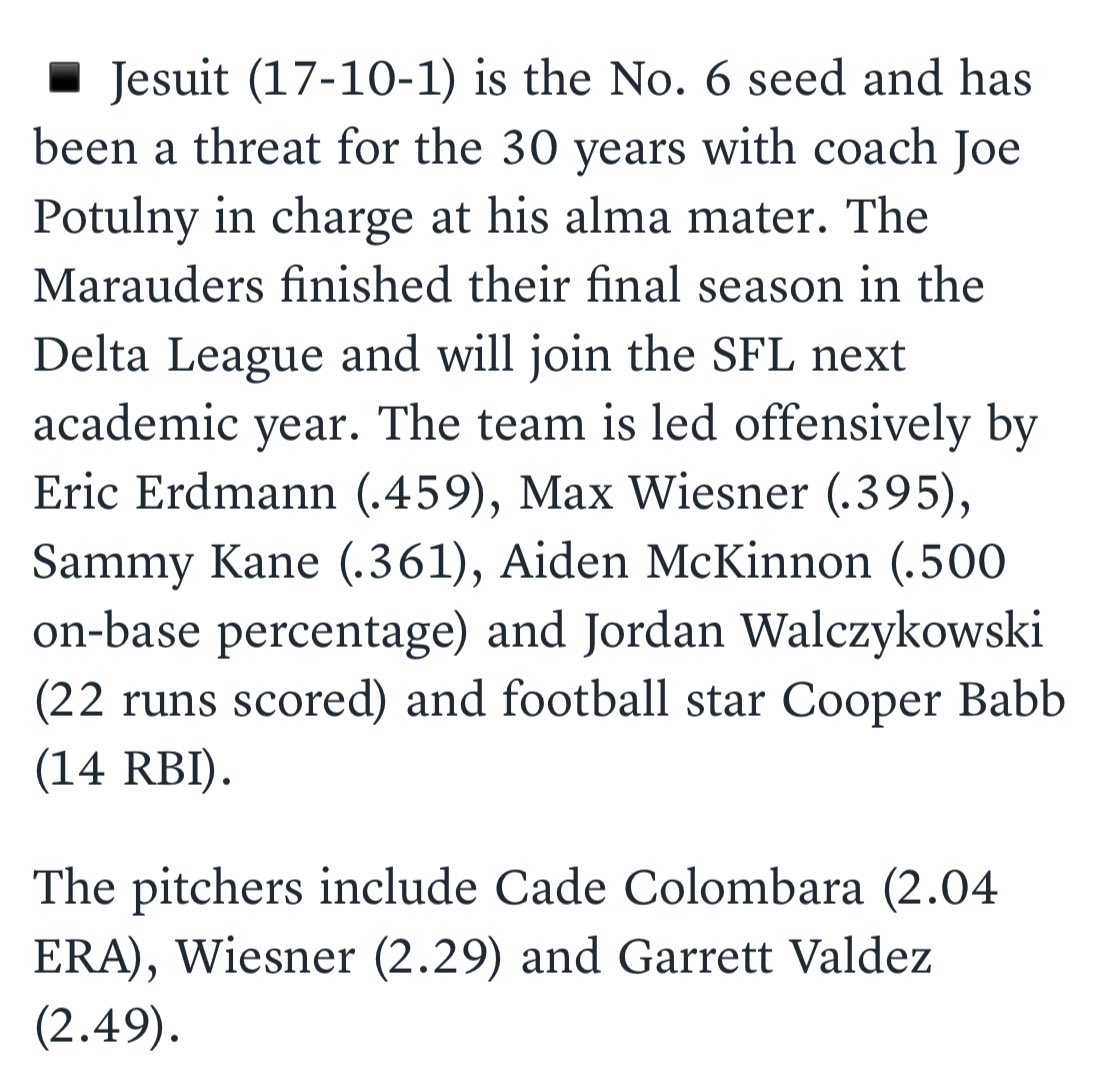 ■ Jesuit (17-10-1) is the No. 6 seed and has been a threat for the 30 years with coach Joe Potulny in charge at his alma mater. The Marauders finished their final season in the Delta League and will join the SFL next academic year. The team is led offensively by Eric Erdmann (.459), Max Wiesner (.395), Sammy Kane (.361), Aiden McKinnon (.500 on-base percentage) and Jordan Walczykowski (22 runs scored) and football star Cooper Babb (14 RBI).

The pitchers include Cade Colombara (2.04 ERA), Wiesner (2.29) and Garrett Valdez (2.49).